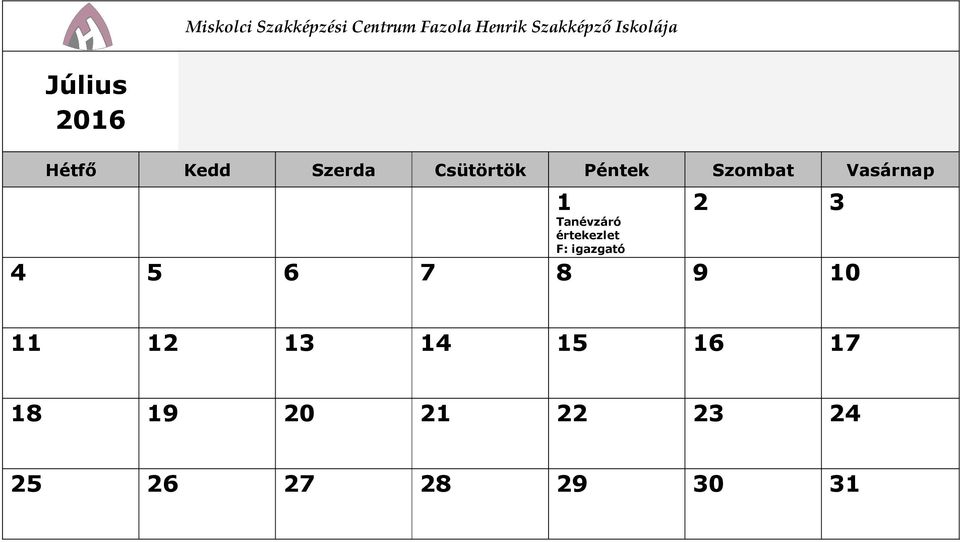 Miskolci Szakképzési Centrum Fazola Henrik Szakképző Iskolája

Július
2016

| Hétfő | Kedd | Szerda | Csütörtök | Péntek | Szombat | Vasárnap |
|---|---|---|---|---|---|---|
| | | | | 1 Tanévzáró értekezlet F: igazgató | 2 | 3 |
| 4 | 5 | 6 | 7 | 8 | 9 | 10 |
| 11 | 12 | 13 | 14 | 15 | 16 | 17 |
| 18 | 19 | 20 | 21 | 22 | 23 | 24 |
| 25 | 26 | 27 | 28 | 29 | 30 | 31 |